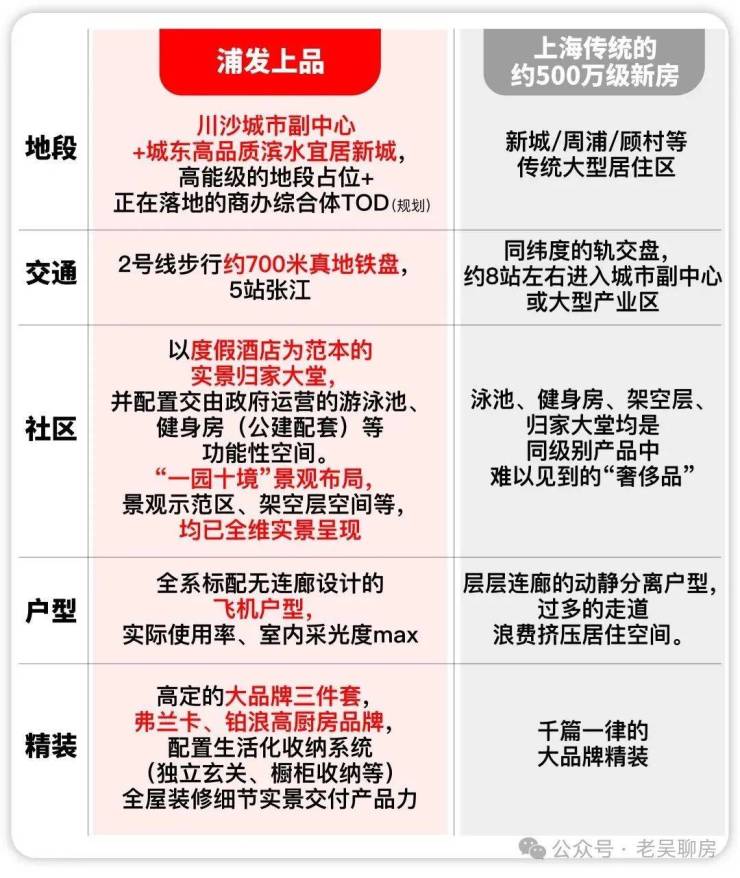 | | 浦发上品 | 上海传统的约500万级新房 |
|---|---|---|
| 地段 | 川沙城市副中心+城东高品质滨水宜居新城，高能级的地段占位+正在落地的商办综合体TOD(规划) | 新城/周浦/顾村等传统大型居住区 |
| 交通 | 2号线步行约700米真地铁盘，5站张江 | 同纬度的轨交盘，约8站左右进入城市副中心或大型产业区 |
| 社区 | 以度假酒店为范本的实景归家大堂，并配置交由政府运营的游泳池、健身房（公建配套）等功能性空间。“一园十境”景观布局，景观示范区、架空层空间等，均已全维实景呈现 | 泳池、健身房、架空层、归家大堂均是同级别产品中难以见到的“奢侈品” |
| 户型 | 全系标配无连廊设计的飞机户型，实际使用率、室内采光度max | 层层连廊的动静分离户型，过多的走道浪费挤压居住空间。 |
| 精装 | 高定的大品牌三件套，弗兰卡、铂浪高厨房品牌，配置生活化收纳系统（独立玄关、橱柜收纳等）全屋装修细节实景交付产品力 | 千篇一律的大品牌精装 |

公众号 · 老吴聊房